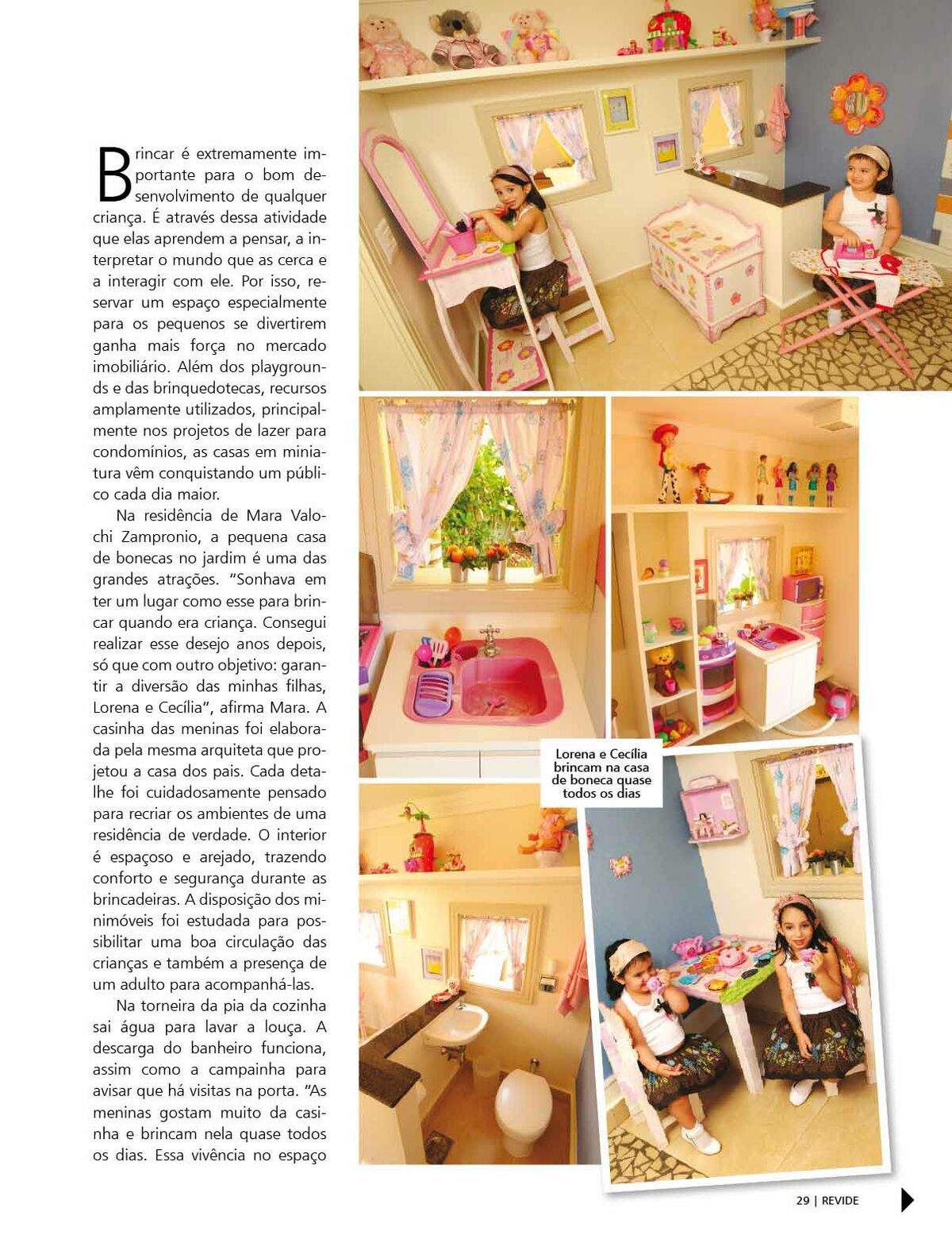 Brincar é extremamente importante para o bom desenvolvimento de qualquer criança. É através dessa atividade que elas aprendem a pensar, a interpretar o mundo que as cerca e a interagir com ele. Por isso, reservar um espaço especialmente para os pequenos se divertirem ganha mais força no mercado imobiliário. Além dos playgrounds e das brinquedotecas, recursos amplamente utilizados, principalmente nos projetos de lazer para condomínios, as casas em miniatura vêm conquistando um público cada dia maior.

Na residência de Mara Valochi Zampronio, a pequena casa de bonecas no jardim é uma das grandes atrações. "Sonhava em ter um lugar como esse para brincar quando era criança. Consegui realizar esse desejo anos depois, só que com outro objetivo: garantir a diversão das minhas filhas, Lorena e Cecília", afirma Mara. A casinha das meninas foi elaborada pela mesma arquiteta que projetou a casa dos pais. Cada detalhe foi cuidadosamente pensado para recriar os ambientes de uma residência de verdade. O interior é espaçoso e arejado, trazendo conforto e segurança durante as brincadeiras. A disposição dos minimóveis foi estudada para possibilitar uma boa circulação das crianças e também a presença de um adulto para acompanhá-las.

Na torneira da pia da cozinha sai água para lavar a louça. A descarga do banheiro funciona, assim como a campainha para avisar que há visitas na porta. "As meninas gostam muito da casinha e brincam nela quase todos os dias. Essa vivência no espaço

Lorena e Cecília brincam na casa de boneca quase todos os dias

29 | REVIDE